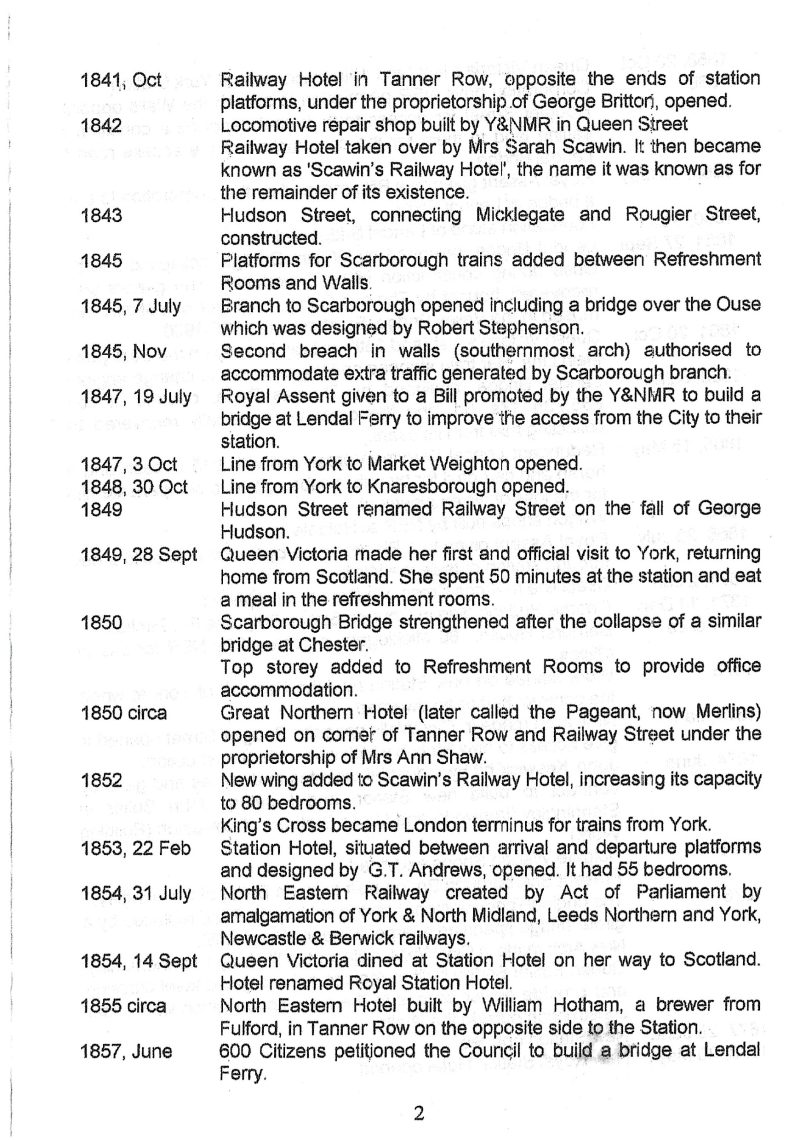 | | |
|---|---|
| 1841, Oct | Railway Hotel in Tanner Row, opposite the ends of station platforms, under the proprietorship of George Britton, opened. |
| 1842 | Locomotive repair shop built by Y&NMR in Queen Street |
| | Railway Hotel taken over by Mrs Sarah Scawin. It then became known as 'Scawin's Railway Hotel', the name it was known as for the remainder of its existence. |
| 1843 | Hudson Street, connecting Micklegate and Rougier Street, constructed. |
| 1845 | Platforms for Scarborough trains added between Refreshment Rooms and Walls. |
| 1845, 7 July | Branch to Scarborough opened including a bridge over the Ouse which was designed by Robert Stephenson. |
| 1845, Nov | Second breach in walls (southernmost arch) authorised to accommodate extra traffic generated by Scarborough branch. |
| 1847, 19 July | Royal Assent given to a Bill promoted by the Y&NMR to build a bridge at Lendal Ferry to improve the access from the City to their station. |
| 1847, 3 Oct | Line from York to Market Weighton opened. |
| 1848, 30 Oct | Line from York to Knaresborough opened. |
| 1849 | Hudson Street renamed Railway Street on the fall of George Hudson. |
| 1849, 28 Sept | Queen Victoria made her first and official visit to York, returning home from Scotland. She spent 50 minutes at the station and eat a meal in the refreshment rooms. |
| 1850 | Scarborough Bridge strengthened after the collapse of a similar bridge at Chester. |
| | Top storey added to Refreshment Rooms to provide office accommodation. |
| 1850 circa | Great Northern Hotel (later called the Pageant, now Merlins) opened on corner of Tanner Row and Railway Street under the proprietorship of Mrs Ann Shaw. |
| 1852 | New wing added to Scawin's Railway Hotel, increasing its capacity to 80 bedrooms. |
| | King's Cross became London terminus for trains from York. |
| 1853, 22 Feb | Station Hotel, situated between arrival and departure platforms and designed by G.T. Andrews, opened. It had 55 bedrooms. |
| 1854, 31 July | North Eastern Railway created by Act of Parliament by amalgamation of York & North Midland, Leeds Northern and York, Newcastle & Berwick railways. |
| 1854, 14 Sept | Queen Victoria dined at Station Hotel on her way to Scotland. Hotel renamed Royal Station Hotel. |
| 1855 circa | North Eastern Hotel built by William Hotham, a brewer from Fulford, in Tanner Row on the opposite side to the Station. |
| 1857, June | 600 Citizens petitioned the Council to build a bridge at Lendal Ferry. |

2